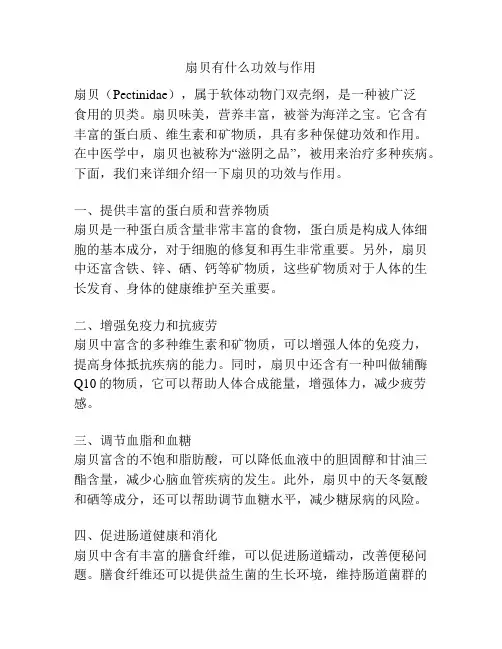 扇贝有什么功效与作用

扇贝（Pectinidae），属于软体动物门双壳纲，是一种被广泛食用的贝类。扇贝味美，营养丰富，被誉为海洋之宝。它含有丰富的蛋白质、维生素和矿物质，具有多种保健功效和作用。在中医学中，扇贝也被称为“滋阴之品”，被用来治疗多种疾病。下面，我们来详细介绍一下扇贝的功效与作用。

一、提供丰富的蛋白质和营养物质
扇贝是一种蛋白质含量非常丰富的食物，蛋白质是构成人体细胞的基本成分，对于细胞的修复和再生非常重要。另外，扇贝中还富含铁、锌、硒、钙等矿物质，这些矿物质对于人体的生长发育、身体的健康维护至关重要。

二、增强免疫力和抗疲劳
扇贝中富含的多种维生素和矿物质，可以增强人体的免疫力，提高身体抵抗疾病的能力。同时，扇贝中还含有一种叫做辅酶Q10的物质，它可以帮助人体合成能量，增强体力，减少疲劳感。

三、调节血脂和血糖
扇贝富含的不饱和脂肪酸，可以降低血液中的胆固醇和甘油三酯含量，减少心脑血管疾病的发生。此外，扇贝中的天冬氨酸和硒等成分，还可以帮助调节血糖水平，减少糖尿病的风险。

四、促进肠道健康和消化
扇贝中含有丰富的膳食纤维，可以促进肠道蠕动，改善便秘问题。膳食纤维还可以提供益生菌的生长环境，维持肠道菌群的